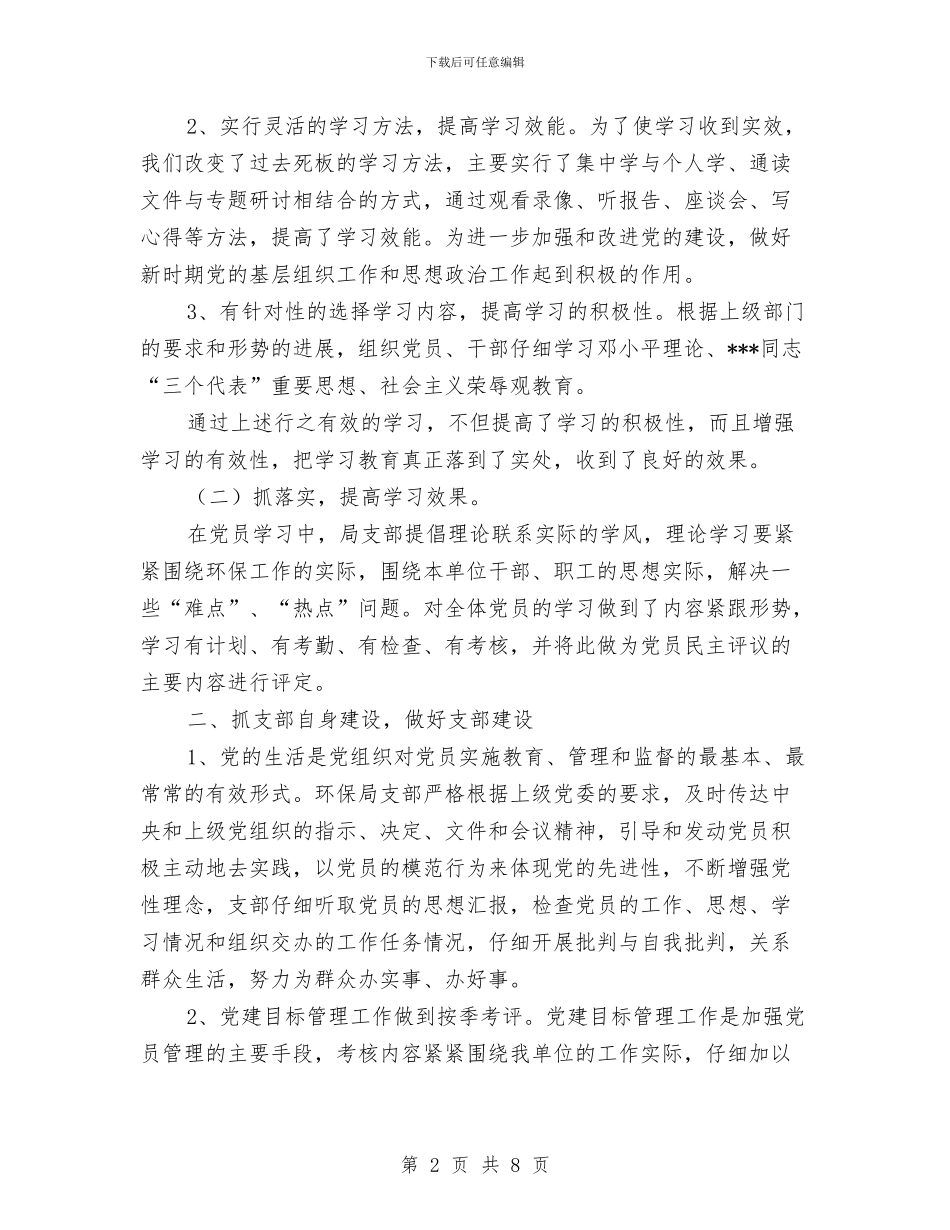 下载后可任意编辑

2、实行灵活的学习方法，提高学习效能。为了使学习收到实效，我们改变了过去死板的学习方法，主要实行了集中学与个人学、通读文件与专题研讨相结合的方式，通过观看录像、听报告、座谈会、写心得等方法，提高了学习效能。为进一步加强和改进党的建设，做好新时期党的基层组织工作和思想政治工作起到积极的作用。

3、有针对性的选择学习内容，提高学习的积极性。根据上级部门的要求和形势的进展，组织党员、干部仔细学习邓小平理论、***同志“三个代表”重要思想、社会主义荣辱观教育。

通过上述行之有效的学习，不但提高了学习的积极性，而且增强学习的有效性，把学习教育真正落到了实处，收到了良好的效果。

（二）抓落实，提高学习效果。

在党员学习中，局支部提倡理论联系实际的学风，理论学习要紧紧围绕环保工作的实际，围绕本单位干部、职工的思想实际，解决一些“难点”、“热点”问题。对全体党员的学习做到了内容紧跟形势，学习有计划、有考勤、有检查、有考核，并将此做为党员民主评议的主要内容进行评定。

二、抓支部自身建设，做好支部建设

1、党的生活是党组织对党员实施教育、管理和监督的最基本、最常常的有效形式。环保局支部严格根据上级党委的要求，及时传达中央和上级党组织的指示、决定、文件和会议精神，引导和发动党员积极主动地去实践，以党员的模范行为来体现党的先进性，不断增强党性理念，支部仔细听取党员的思想汇报，检查党员的工作、思想、学习情况和组织交办的工作任务情况，仔细开展批判与自我批判，关系群众生活，努力为群众办实事、办好事。

2、党建目标管理工作做到按季考评。党建目标管理工作是加强党员管理的主要手段，考核内容紧紧围绕我单位的工作实际，仔细加以

第 2 页 共 8 页